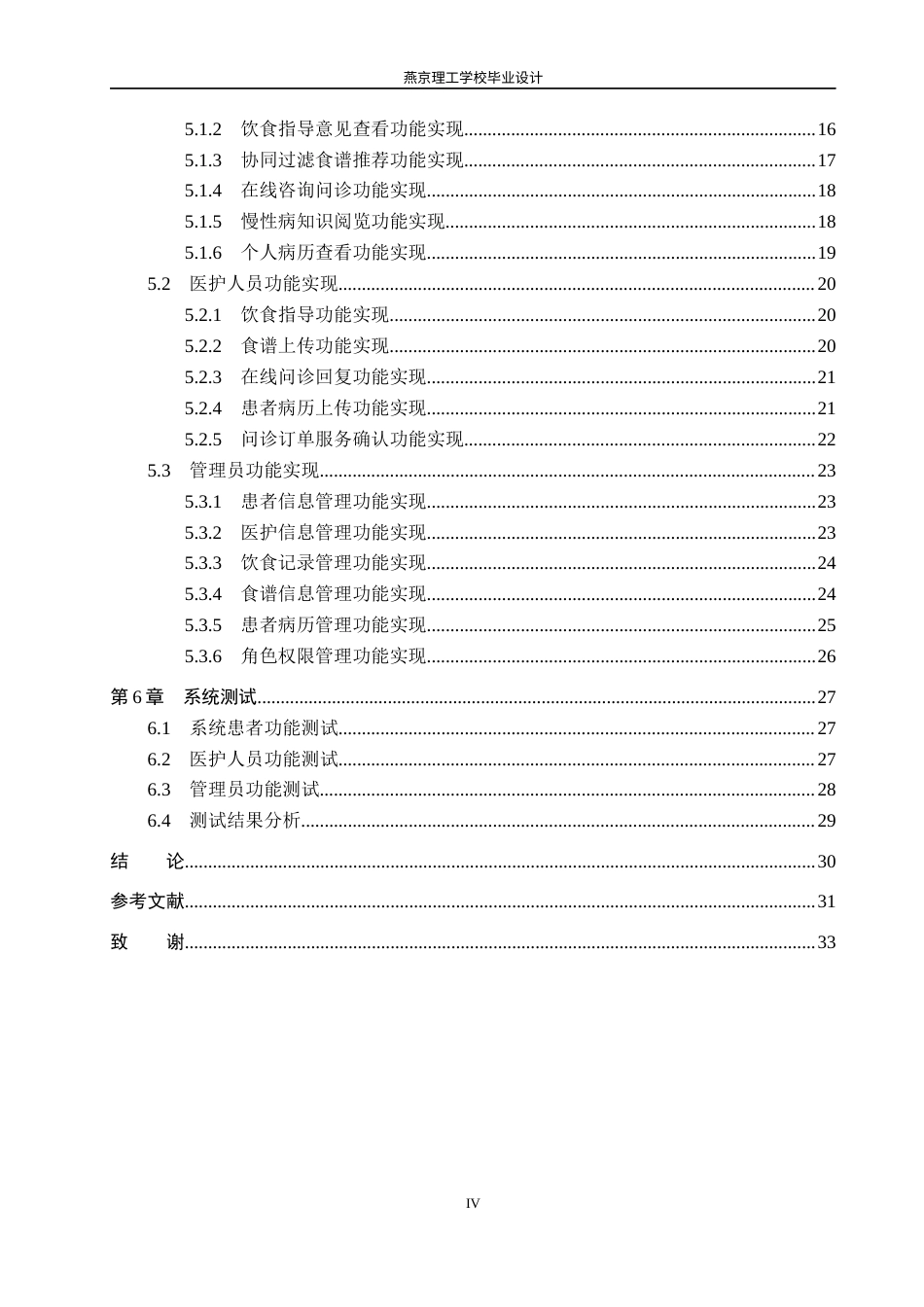 燕京理工学校毕业设计

5.1.2 饮食指导意见查看功能实现 16
5.1.3 协同过滤食谱推荐功能实现 17
5.1.4 在线咨询问诊功能实现 18
5.1.5 慢性病知识阅览功能实现 18
5.1.6 个人病历查看功能实现 19
5.2 医护人员功能实现 20
5.2.1 饮食指导功能实现 20
5.2.2 食谱上传功能实现 20
5.2.3 在线问诊回复功能实现 21
5.2.4 患者病历上传功能实现 21
5.2.5 问诊订单服务确认功能实现 22
5.3 管理员功能实现 23
5.3.1 患者信息管理功能实现 23
5.3.2 医护信息管理功能实现 23
5.3.3 饮食记录管理功能实现 24
5.3.4 食谱信息管理功能实现 24
5.3.5 患者病历管理功能实现 25
5.3.6 角色权限管理功能实现 26
第6章 系统测试 27
6.1 系统患者功能测试 27
6.2 医护人员功能测试 27
6.3 管理员功能测试 28
6.4 测试结果分析 29
结 论 30
参考文献 31
致 谢 33

IV